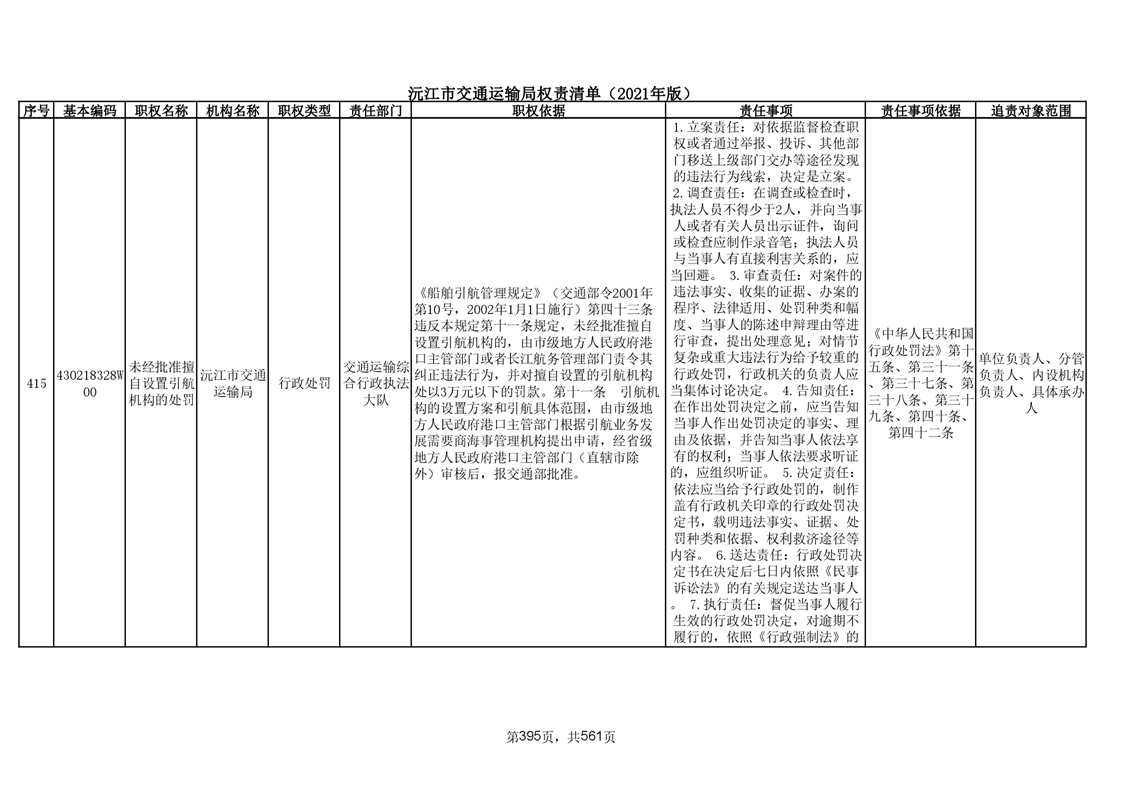 沅江市交通运输局权责清单（2021年版）

| 序号 | 基本编码 | 职权名称 | 机构名称 | 职权类型 | 责任部门 | 职权依据 | 责任事项 | 责任事项依据 | 追责对象范围 |
|---|---|---|---|---|---|---|---|---|---|
| 415 | 430218328W00 | 未经批准擅自设置引航机构的处罚 | 沅江市交通运输局 | 行政处罚 | 交通运输综合行政执法大队 | 《船舶引航管理规定》（交通部令2001年第10号，2002年1月1日施行）第四十三条 违反本规定第十一条规定，未经批准擅自设置引航机构的，由市级地方人民政府港口主管部门或者长江航务管理部门责令其纠正违法行为，并对擅自设置的引航机构处以3万元以下的罚款。第十一条 引航机构的设置方案和引航具体范围，由市级地方人民政府港口主管部门根据引航业务发展需要商海事管理机构提出申请，经省级地方人民政府港口主管部门（直辖市除外）审核后，报交通部批准。 | 1.立案责任：对依据监督检查职权或者通过举报、投诉、其他部门移送上级部门交办等途径发现的违法行为线索，决定是立案。 2.调查责任：在调查或检查时，执法人员不得少于2人，并向当事人或者有关人员出示证件，询问或检查应制作录音笔；执法人员与当事人有直接利害关系的，应当回避。 3.审查责任：对案件的违法事实、收集的证据、办案的程序、法律适用、处罚种类和幅度、当事人的陈述申辩理由等进行审查，提出处理意见；对情节复杂或重大违法行为给予较重的行政处罚，行政机关的负责人应当集体讨论决定。 4.告知责任：在作出处罚决定之前，应当告知当事人作出处罚决定的事实、理由及依据，并告知当事人依法享有的权利；当事人依法要求听证的，应组织听证。 5.决定责任：依法应当给予行政处罚的，制作盖有行政机关印章的行政处罚决定书，载明违法事实、证据、处罚种类和依据、权利救济途径等内容。 6.送达责任：行政处罚决定书在决定后七日内依照《民事诉讼法》的有关规定送达当事人。 7.执行责任：督促当事人履行生效的行政处罚决定，对逾期不履行的，依照《行政强制法》的 | 《中华人民共和国行政处罚法》第十五条、第三十一条、第三十七条、第三十八条、第三十九条、第四十条、第四十二条 | 单位负责人、分管负责人、内设机构负责人、具体承办人 |

第395页，共561页